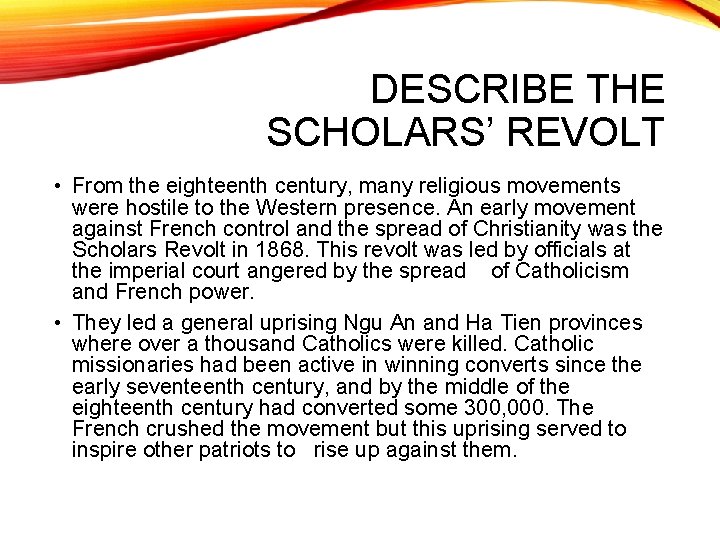 DESCRIBE THE SCHOLARS' REVOLT

• From the eighteenth century, many religious movements were hostile to the Western presence. An early movement against French control and the spread of Christianity was the Scholars Revolt in 1868. This revolt was led by officials at the imperial court angered by the spread of Catholicism and French power.

• They led a general uprising Ngu An and Ha Tien provinces where over a thousand Catholics were killed. Catholic missionaries had been active in winning converts since the early seventeenth century, and by the middle of the eighteenth century had converted some 300,000. The French crushed the movement but this uprising served to inspire other patriots to rise up against them.